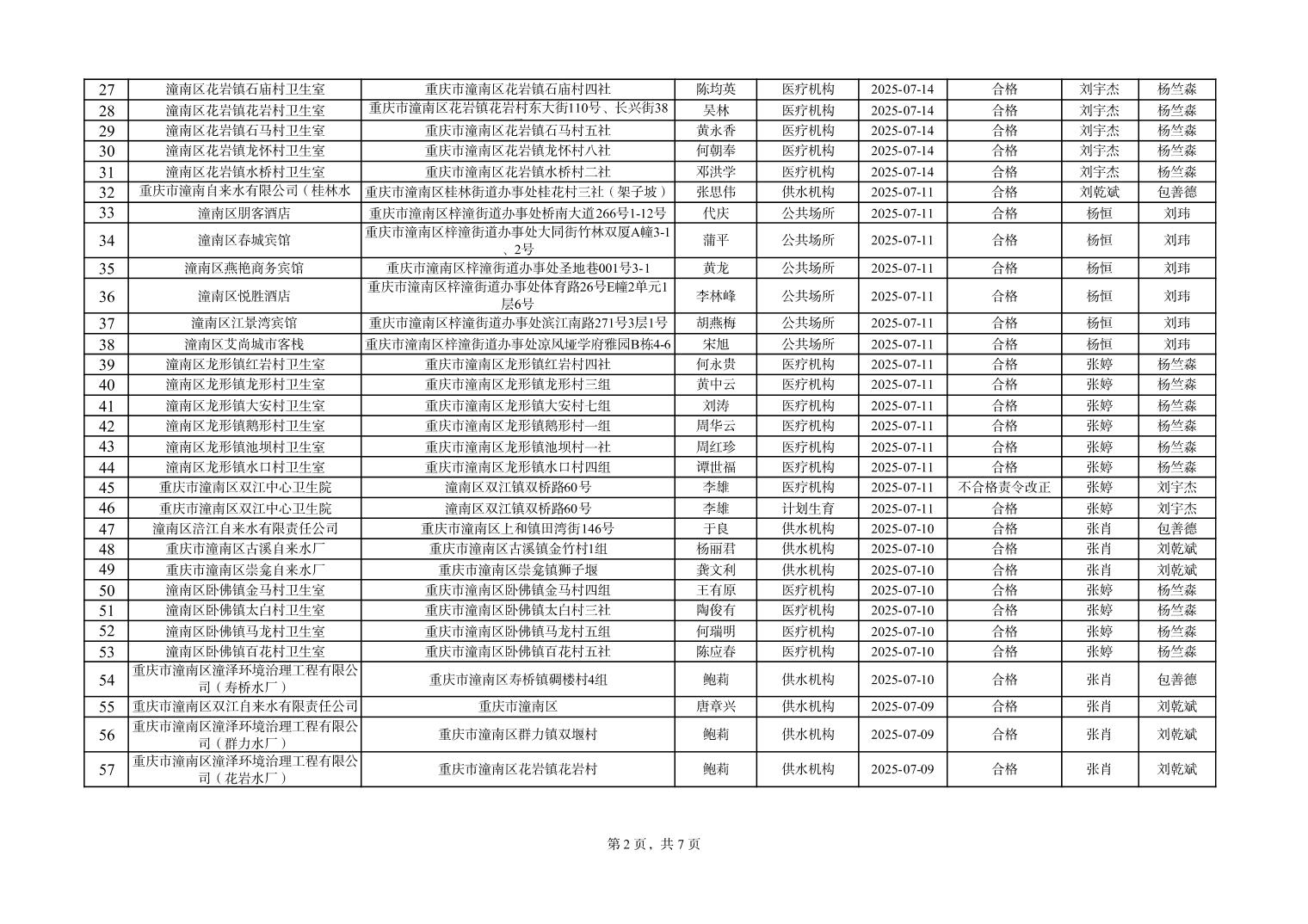 | 27 | 潼南区花岩镇石庙村卫生室 | 重庆市潼南区花岩镇石庙村四社 | 陈均英 | 医疗机构 | 2025-07-14 | 合格 | 刘宇杰 | 杨竺森 |
|---|---|---|---|---|---|---|---|---|
| 28 | 潼南区花岩镇花岩村卫生室 | 重庆市潼南区花岩镇花岩村东大街110号、长兴街38 | 吴林 | 医疗机构 | 2025-07-14 | 合格 | 刘宇杰 | 杨竺森 |
| 29 | 潼南区花岩镇石马村卫生室 | 重庆市潼南区花岩镇石马村五社 | 黄永香 | 医疗机构 | 2025-07-14 | 合格 | 刘宇杰 | 杨竺森 |
| 30 | 潼南区花岩镇龙怀村卫生室 | 重庆市潼南区花岩镇龙怀村八社 | 何朝奉 | 医疗机构 | 2025-07-14 | 合格 | 刘宇杰 | 杨竺森 |
| 31 | 潼南区花岩镇水桥村卫生室 | 重庆市潼南区花岩镇水桥村二社 | 邓洪学 | 医疗机构 | 2025-07-14 | 合格 | 刘宇杰 | 杨竺森 |
| 32 | 重庆市潼南自来水有限公司（桂林水 | 重庆市潼南区桂林街道办事处桂花村三社（架子坡） | 张思伟 | 供水机构 | 2025-07-11 | 合格 | 刘乾斌 | 包善德 |
| 33 | 潼南区朋客酒店 | 重庆市潼南区梓潼街道办事处桥南大道266号1-12号 | 代庆 | 公共场所 | 2025-07-11 | 合格 | 杨恒 | 刘玮 |
| 34 | 潼南区春城宾馆 | 重庆市潼南区梓潼街道办事处大同街竹林双厦A幢3-1、2号 | 蒲平 | 公共场所 | 2025-07-11 | 合格 | 杨恒 | 刘玮 |
| 35 | 潼南区燕艳商务宾馆 | 重庆市潼南区梓潼街道办事处圣地巷001号3-1 | 黄龙 | 公共场所 | 2025-07-11 | 合格 | 杨恒 | 刘玮 |
| 36 | 潼南区悦胜酒店 | 重庆市潼南区梓潼街道办事处体育路26号E幢2单元1层6号 | 李林峰 | 公共场所 | 2025-07-11 | 合格 | 杨恒 | 刘玮 |
| 37 | 潼南区江景湾宾馆 | 重庆市潼南区梓潼街道办事处滨江南路271号3层1号 | 胡燕梅 | 公共场所 | 2025-07-11 | 合格 | 杨恒 | 刘玮 |
| 38 | 潼南区艾尚城市客栈 | 重庆市潼南区梓潼街道办事处凉风垭学府雅园B栋4-6 | 宋旭 | 公共场所 | 2025-07-11 | 合格 | 杨恒 | 刘玮 |
| 39 | 潼南区龙形镇红岩村卫生室 | 重庆市潼南区龙形镇红岩村四社 | 何永贵 | 医疗机构 | 2025-07-11 | 合格 | 张婷 | 杨竺森 |
| 40 | 潼南区龙形镇龙形村卫生室 | 重庆市潼南区龙形镇龙形村三组 | 黄中云 | 医疗机构 | 2025-07-11 | 合格 | 张婷 | 杨竺森 |
| 41 | 潼南区龙形镇大安村卫生室 | 重庆市潼南区龙形镇大安村七组 | 刘涛 | 医疗机构 | 2025-07-11 | 合格 | 张婷 | 杨竺森 |
| 42 | 潼南区龙形镇鹅形村卫生室 | 重庆市潼南区龙形镇鹅形村一组 | 周华云 | 医疗机构 | 2025-07-11 | 合格 | 张婷 | 杨竺森 |
| 43 | 潼南区龙形镇池坝村卫生室 | 重庆市潼南区龙形镇池坝村一社 | 周红珍 | 医疗机构 | 2025-07-11 | 合格 | 张婷 | 杨竺森 |
| 44 | 潼南区龙形镇水口村卫生室 | 重庆市潼南区龙形镇水口村四组 | 谭世福 | 医疗机构 | 2025-07-11 | 合格 | 张婷 | 杨竺森 |
| 45 | 重庆市潼南区双江中心卫生院 | 潼南区双江镇双桥路60号 | 李雄 | 医疗机构 | 2025-07-11 | 不合格责令改正 | 张婷 | 刘宇杰 |
| 46 | 重庆市潼南区双江中心卫生院 | 潼南区双江镇双桥路60号 | 李雄 | 计划生育 | 2025-07-11 | 合格 | 张婷 | 刘宇杰 |
| 47 | 潼南区涪江自来水有限责任公司 | 重庆市潼南区上和镇田湾街146号 | 于良 | 供水机构 | 2025-07-10 | 合格 | 张肖 | 包善德 |
| 48 | 重庆市潼南区古溪自来水厂 | 重庆市潼南区古溪镇金竹村1组 | 杨丽君 | 供水机构 | 2025-07-10 | 合格 | 张肖 | 刘乾斌 |
| 49 | 重庆市潼南区崇龛自来水厂 | 重庆市潼南区崇龛镇狮子堰 | 龚文利 | 供水机构 | 2025-07-10 | 合格 | 张肖 | 刘乾斌 |
| 50 | 潼南区卧佛镇金马村卫生室 | 重庆市潼南区卧佛镇金马村四组 | 王有原 | 医疗机构 | 2025-07-10 | 合格 | 张婷 | 杨竺森 |
| 51 | 潼南区卧佛镇太白村卫生室 | 重庆市潼南区卧佛镇太白村三社 | 陶俊有 | 医疗机构 | 2025-07-10 | 合格 | 张婷 | 杨竺森 |
| 52 | 潼南区卧佛镇马龙村卫生室 | 重庆市潼南区卧佛镇马龙村五组 | 何瑞明 | 医疗机构 | 2025-07-10 | 合格 | 张婷 | 杨竺森 |
| 53 | 潼南区卧佛镇百花村卫生室 | 重庆市潼南区卧佛镇百花村五社 | 陈应春 | 医疗机构 | 2025-07-10 | 合格 | 张婷 | 杨竺森 |
| 54 | 重庆市潼南区潼泽环境治理工程有限公司（寿桥水厂） | 重庆市潼南区寿桥镇碉楼村4组 | 鲍莉 | 供水机构 | 2025-07-10 | 合格 | 张肖 | 包善德 |
| 55 | 重庆市潼南区双江自来水有限责任公司 | 重庆市潼南区 | 唐章兴 | 供水机构 | 2025-07-09 | 合格 | 张肖 | 刘乾斌 |
| 56 | 重庆市潼南区潼泽环境治理工程有限公司（群力水厂） | 重庆市潼南区群力镇双堰村 | 鲍莉 | 供水机构 | 2025-07-09 | 合格 | 张肖 | 刘乾斌 |
| 57 | 重庆市潼南区潼泽环境治理工程有限公司（花岩水厂） | 重庆市潼南区花岩镇花岩村 | 鲍莉 | 供水机构 | 2025-07-09 | 合格 | 张肖 | 刘乾斌 |

第 2 页，共 7 页